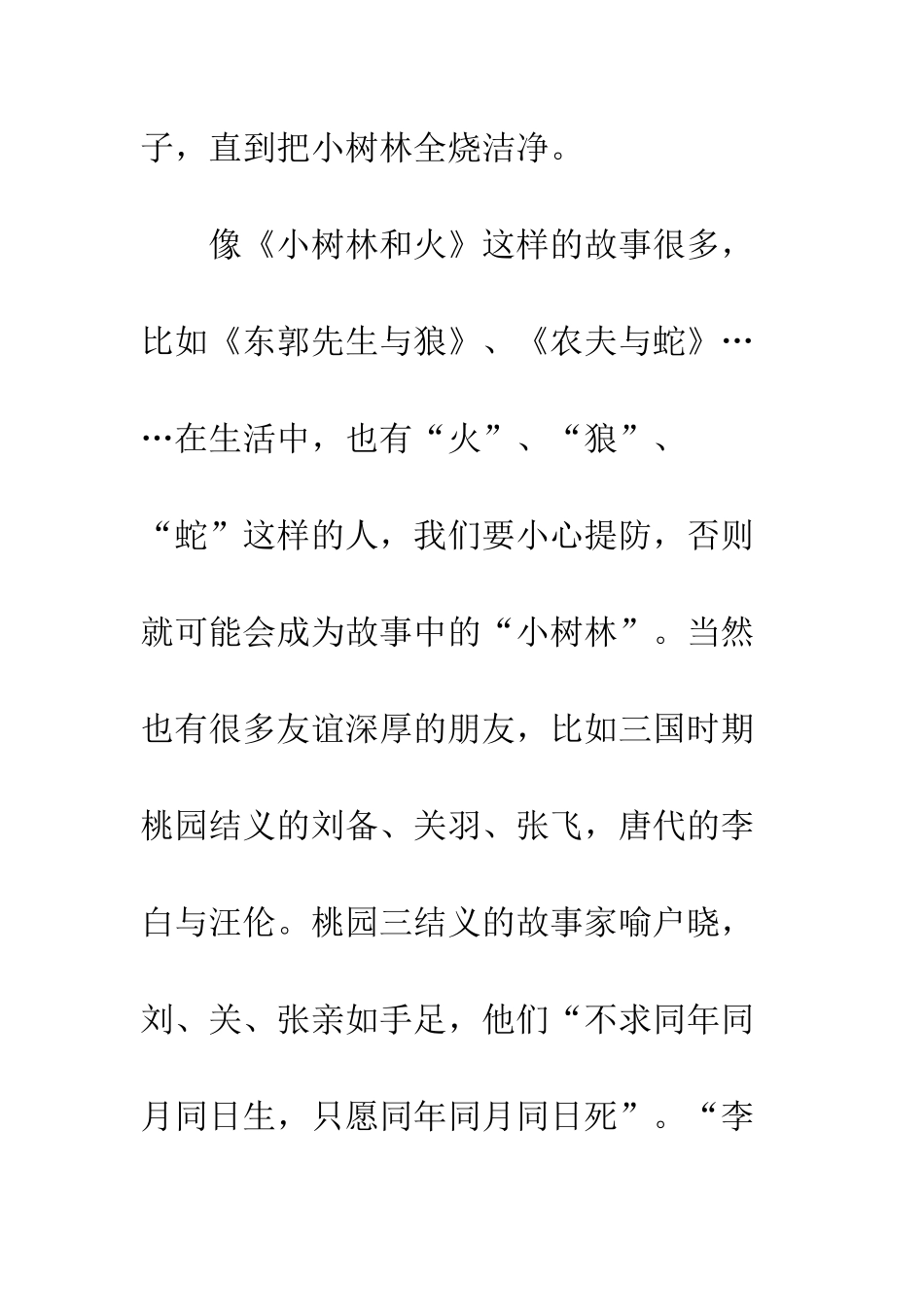 子，直到把小树林全烧洁净。

像《小树林和火》这样的故事很多，比如《东郭先生与狼》、《农夫与蛇》……在生活中，也有“火”、“狼”、“蛇”这样的人，我们要小心提防，否则就可能会成为故事中的“小树林”。当然也有很多友谊深厚的朋友，比如三国时期桃园结义的刘备、关羽、张飞，唐代的李白与汪伦。桃园三结义的故事家喻户晓，刘、关、张亲如手足，他们“不求同年同月同日生，只愿同年同月同日死”。“李